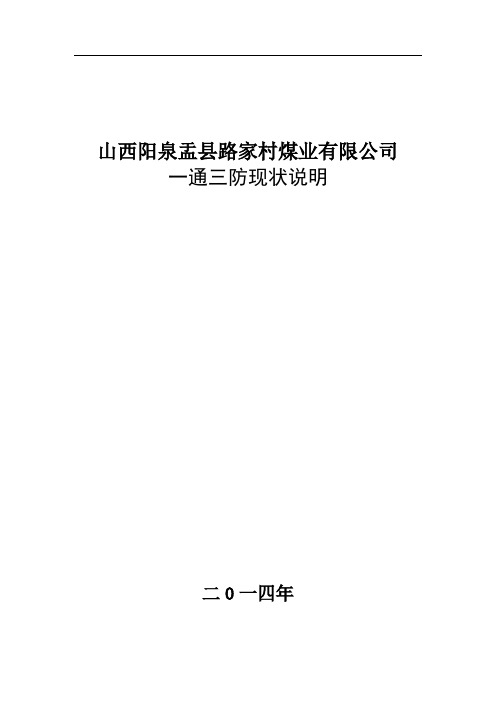 山西阳泉盂县路家村煤业有限公司
一通三防现状说明

二0一四年